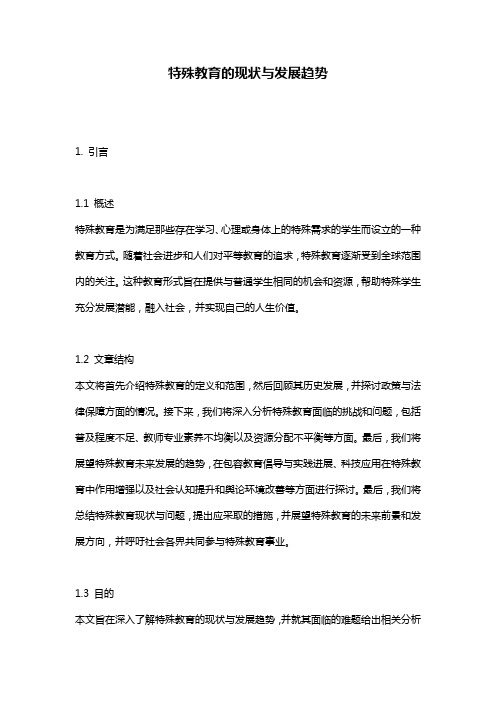 特殊教育的现状与发展趋势

1. 引言

1.1 概述
特殊教育是为满足那些存在学习、心理或身体上的特殊需求的学生而设立的一种教育方式。随着社会进步和人们对平等教育的追求，特殊教育逐渐受到全球范围内的关注。这种教育形式旨在提供与普通学生相同的机会和资源，帮助特殊学生充分发展潜能，融入社会，并实现自己的人生价值。

1.2 文章结构
本文将首先介绍特殊教育的定义和范围，然后回顾其历史发展，并探讨政策与法律保障方面的情况。接下来，我们将深入分析特殊教育面临的挑战和问题，包括普及程度不足、教师专业素养不均衡以及资源分配不平衡等方面。最后，我们将展望特殊教育未来发展的趋势，在包容教育倡导与实践进展、科技应用在特殊教育中作用增强以及社会认知提升和舆论环境改善等方面进行探讨。最后，我们将总结特殊教育现状与问题，提出应采取的措施，并展望特殊教育的未来前景和发展方向，并呼吁社会各界共同参与特殊教育事业。

1.3 目的
本文旨在深入了解特殊教育的现状与发展趋势，并就其面临的难题给出相关分析